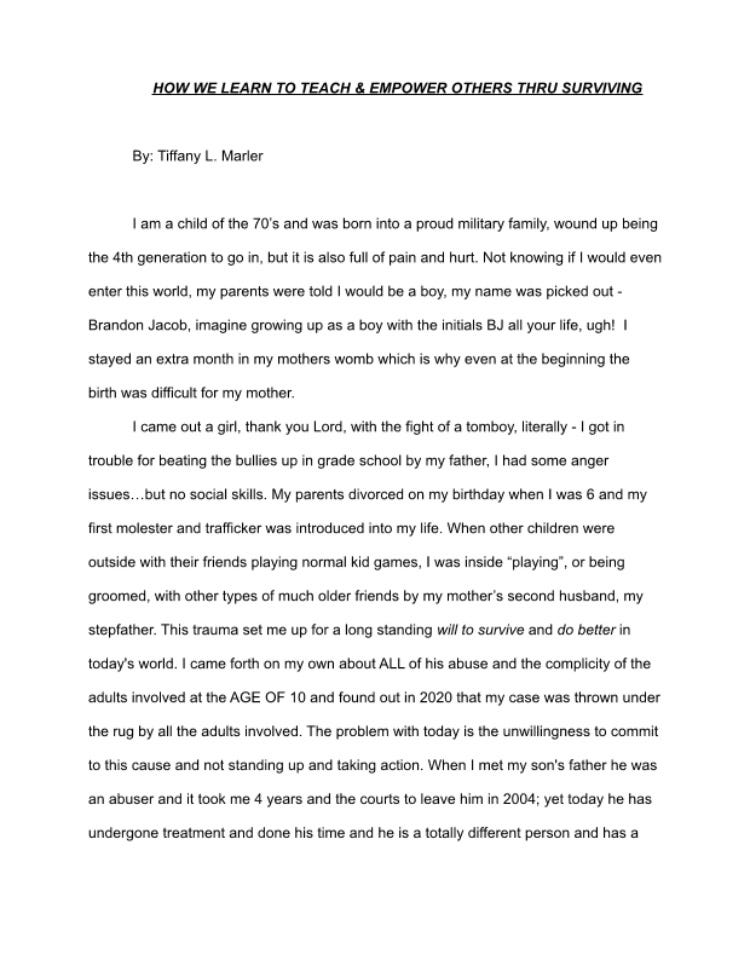 HOW WE LEARN TO TEACH & EMPOWER OTHERS THRU SURVIVING

By: Tiffany L. Marler

I am a child of the 70's and was born into a proud military family, wound up being the 4th generation to go in, but it is also full of pain and hurt. Not knowing if I would even enter this world, my parents were told I would be a boy, my name was picked out - Brandon Jacob, imagine growing up as a boy with the initials BJ all your life, ugh! I stayed an extra month in my mothers womb which is why even at the beginning the birth was difficult for my mother.

I came out a girl, thank you Lord, with the fight of a tomboy, literally - I got in trouble for beating the bullies up in grade school by my father, I had some anger issues…but no social skills. My parents divorced on my birthday when I was 6 and my first molester and trafficker was introduced into my life. When other children were outside with their friends playing normal kid games, I was inside "playing", or being groomed, with other types of much older friends by my mother's second husband, my stepfather. This trauma set me up for a long standing will to survive and do better in today's world. I came forth on my own about ALL of his abuse and the complicity of the adults involved at the AGE OF 10 and found out in 2020 that my case was thrown under the rug by all the adults involved. The problem with today is the unwillingness to commit to this cause and not standing up and taking action. When I met my son's father he was an abuser and it took me 4 years and the courts to leave him in 2004; yet today he has undergone treatment and done his time and he is a totally different person and has a